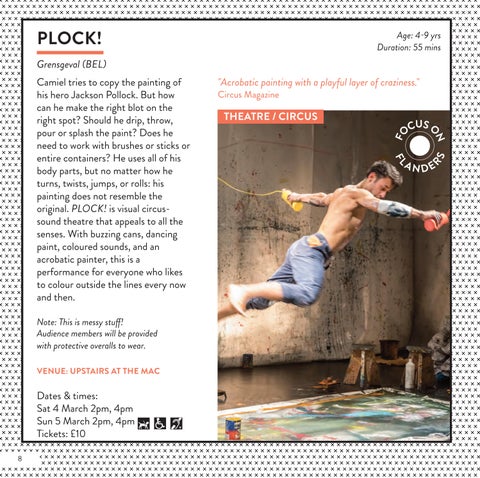 PLOCK!

Age: 4-9 yrs
Duration: 55 mins

Grensgeval (BEL)

Camiel tries to copy the painting of his hero Jackson Pollock. But how can he make the right blot on the right spot? Should he drip, throw, pour or splash the paint? Does he need to work with brushes or sticks or entire containers? He uses all of his body parts, but no matter how he turns, twists, jumps, or rolls: his painting does not resemble the original. PLOCK! is visual circus-sound theatre that appeals to all the senses. With buzzing cans, dancing paint, coloured sounds, and an acrobatic painter, this is a performance for everyone who likes to colour outside the lines every now and then.

Note: This is messy stuff! Audience members will be provided with protective overalls to wear.

VENUE: UPSTAIRS AT THE MAC

Dates & times:
Sat 4 March 2pm, 4pm
Sun 5 March 2pm, 4pm
Tickets: £10

"Acrobatic painting with a playful layer of craziness."
Circus Magazine

THEATRE / CIRCUS

FOCUS ON FLANDERS

8